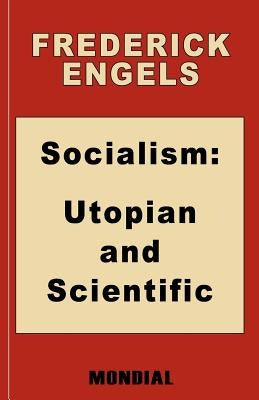 FREDERICK ENGELS

Socialism:

Utopian and Scientific

MONDIAL